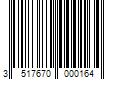 3 517670 000164